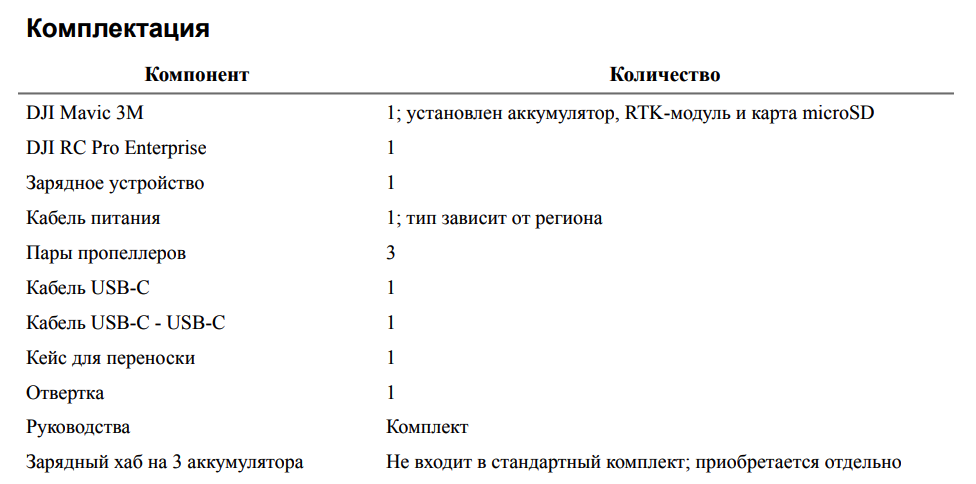 Комплектация

| Компонент | Количество |
|---|---|
| DJI Mavic 3M | 1; установлен аккумулятор, RTK-модуль и карта microSD |
| DJI RC Pro Enterprise | 1 |
| Зарядное устройство | 1 |
| Кабель питания | 1; тип зависит от региона |
| Пары пропеллеров | 3 |
| Кабель USB-C | 1 |
| Кабель USB-C - USB-C | 1 |
| Кейс для переноски | 1 |
| Отвертка | 1 |
| Руководства | Комплект |
| Зарядный хаб на 3 аккумулятора | Не входит в стандартный комплект; приобретается отдельно |